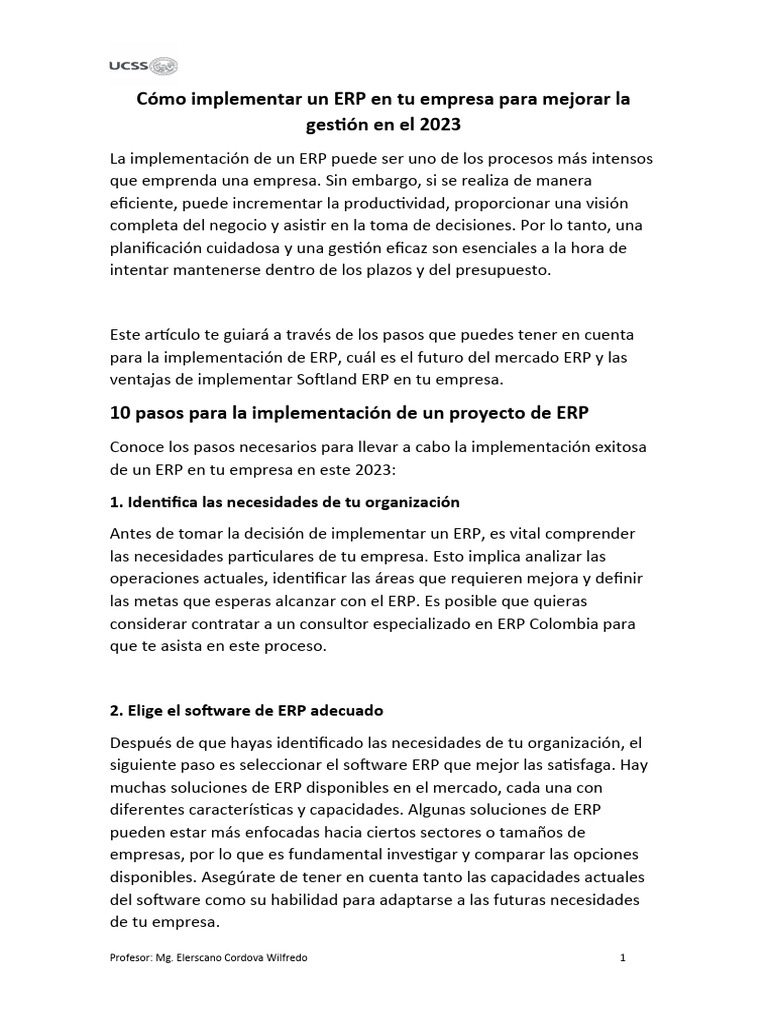 UCSS

Cómo implementar un ERP en tu empresa para mejorar la gestión en el 2023

La implementación de un ERP puede ser uno de los procesos más intensos que emprenda una empresa. Sin embargo, si se realiza de manera eficiente, puede incrementar la productividad, proporcionar una visión completa del negocio y asistir en la toma de decisiones. Por lo tanto, una planificación cuidadosa y una gestión eficaz son esenciales a la hora de intentar mantenerse dentro de los plazos y del presupuesto.

Este artículo te guiará a través de los pasos que puedes tener en cuenta para la implementación de ERP, cuál es el futuro del mercado ERP y las ventajas de implementar Softland ERP en tu empresa.

10 pasos para la implementación de un proyecto de ERP

Conoce los pasos necesarios para llevar a cabo la implementación exitosa de un ERP en tu empresa en este 2023:

1. Identifica las necesidades de tu organización

Antes de tomar la decisión de implementar un ERP, es vital comprender las necesidades particulares de tu empresa. Esto implica analizar las operaciones actuales, identificar las áreas que requieren mejora y definir las metas que esperas alcanzar con el ERP. Es posible que quieras considerar contratar a un consultor especializado en ERP Colombia para que te asista en este proceso.

2. Elige el software de ERP adecuado

Después de que hayas identificado las necesidades de tu organización, el siguiente paso es seleccionar el software ERP que mejor las satisfaga. Hay muchas soluciones de ERP disponibles en el mercado, cada una con diferentes características y capacidades. Algunas soluciones de ERP pueden estar más enfocadas hacia ciertos sectores o tamaños de empresas, por lo que es fundamental investigar y comparar las opciones disponibles. Asegúrate de tener en cuenta tanto las capacidades actuales del software como su habilidad para adaptarse a las futuras necesidades de tu empresa.

Profesor: Mg. Elerscano Cordova Wilfredo

1